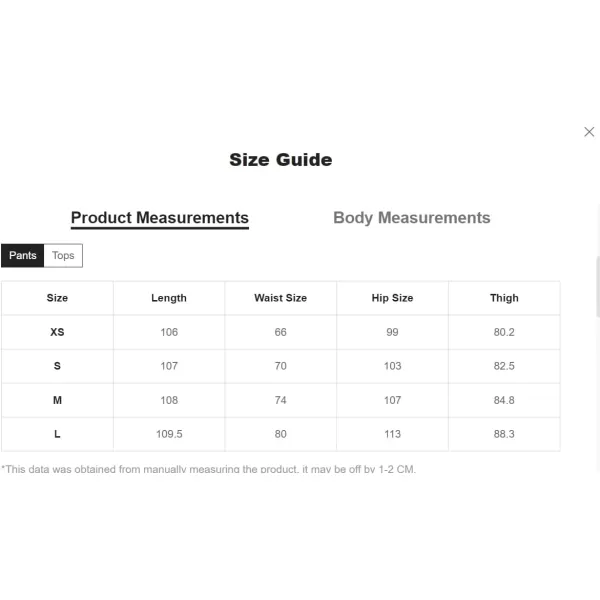 Size Guide

Product Measurements

Body Measurements

Pants Tops

| Size | Length | Waist Size | Hip Size | Thigh |
|---|---|---|---|---|
| XS | 106 | 66 | 99 | 80.2 |
| S | 107 | 70 | 103 | 82.5 |
| M | 108 | 74 | 107 | 84.8 |
| L | 109.5 | 80 | 113 | 88.3 |

*This data was obtained from manually measuring the product, it may be off by 1-2 CM.